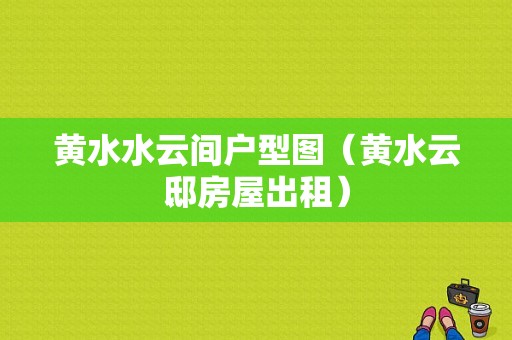 黄水水云间户型图（黄水云邸房屋出租）